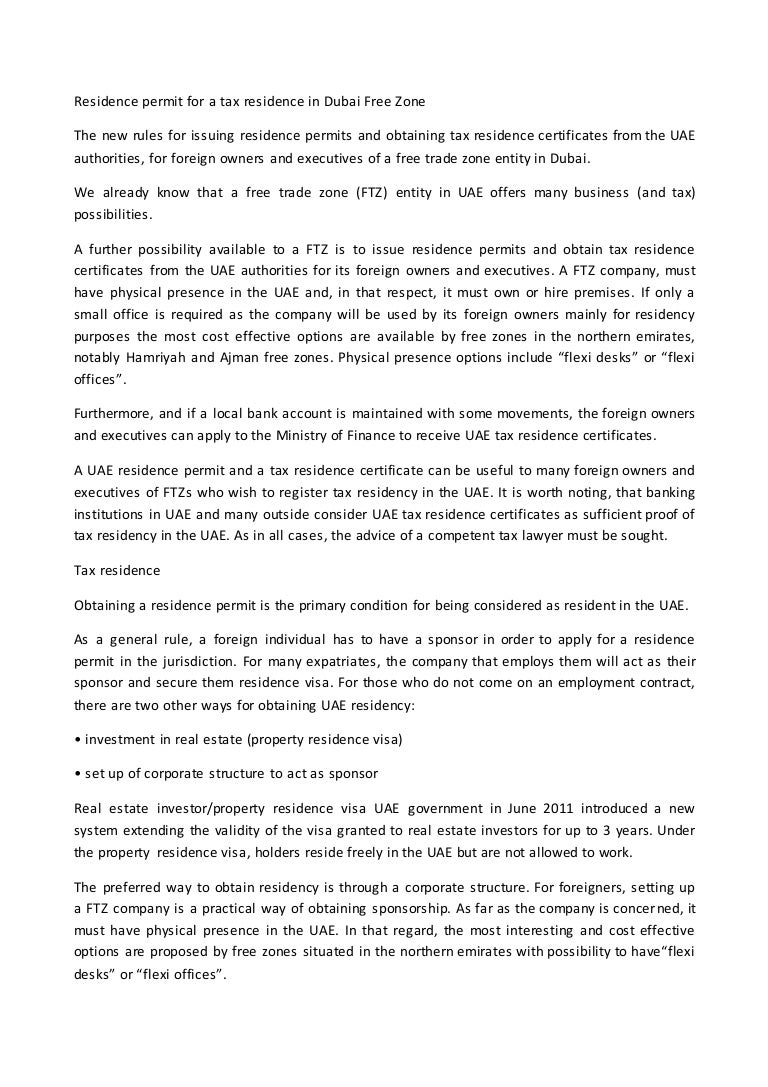 Residence permit for a tax residence in Dubai Free Zone

The new rules for issuing residence permits and obtaining tax residence certificates from the UAE authorities, for foreign owners and executives of a free trade zone entity in Dubai.

We already know that a free trade zone (FTZ) entity in UAE offers many business (and tax) possibilities.

A further possibility available to a FTZ is to issue residence permits and obtain tax residence certificates from the UAE authorities for its foreign owners and executives. A FTZ company, must have physical presence in the UAE and, in that respect, it must own or hire premises. If only a small office is required as the company will be used by its foreign owners mainly for residency purposes the most cost effective options are available by free zones in the northern emirates, notably Hamriyah and Ajman free zones. Physical presence options include “flexi desks” or “flexi offices”.

Furthermore, and if a local bank account is maintained with some movements, the foreign owners and executives can apply to the Ministry of Finance to receive UAE tax residence certificates.

A UAE residence permit and a tax residence certificate can be useful to many foreign owners and executives of FTZs who wish to register tax residency in the UAE. It is worth noting, that banking institutions in UAE and many outside consider UAE tax residence certificates as sufficient proof of tax residency in the UAE. As in all cases, the advice of a competent tax lawyer must be sought.

Tax residence

Obtaining a residence permit is the primary condition for being considered as resident in the UAE.

As a general rule, a foreign individual has to have a sponsor in order to apply for a residence permit in the jurisdiction. For many expatriates, the company that employs them will act as their sponsor and secure them residence visa. For those who do not come on an employment contract, there are two other ways for obtaining UAE residency:

• investment in real estate (property residence visa)

• set up of corporate structure to act as sponsor

Real estate investor/property residence visa UAE government in June 2011 introduced a new system extending the validity of the visa granted to real estate investors for up to 3 years. Under the property residence visa, holders reside freely in the UAE but are not allowed to work.

The preferred way to obtain residency is through a corporate structure. For foreigners, setting up a FTZ company is a practical way of obtaining sponsorship. As far as the company is concerned, it must have physical presence in the UAE. In that regard, the most interesting and cost effective options are proposed by free zones situated in the northern emirates with possibility to have“flexi desks” or “flexi offices”.